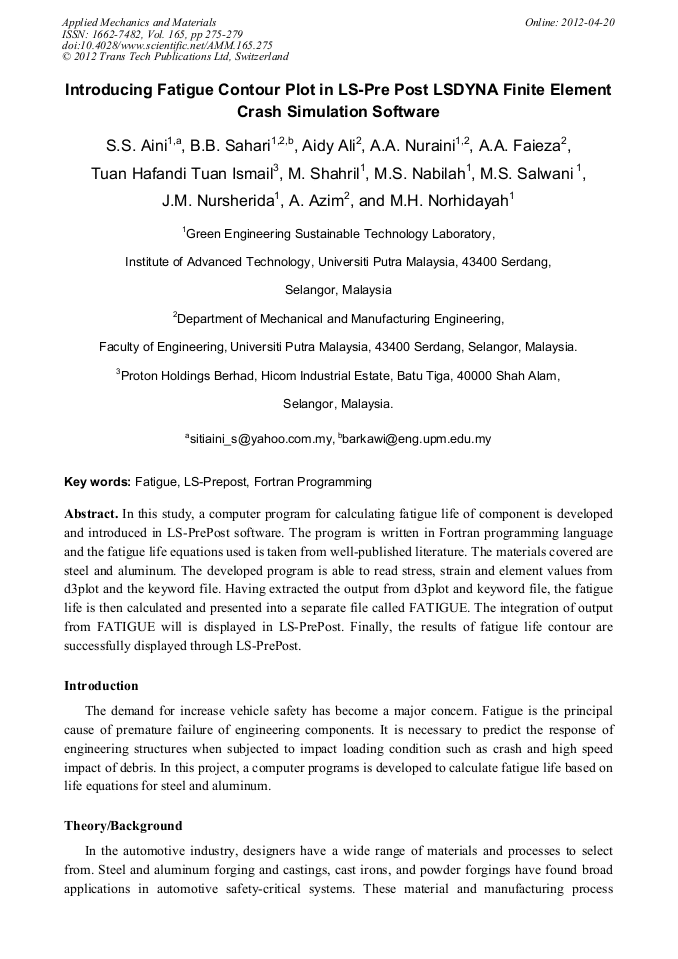 Applied Mechanics and Materials
ISSN: 1662-7482, Vol. 165, pp 275-279
doi:10.4028/www.scientific.net/AMM.165.275
© 2012 Trans Tech Publications Ltd, Switzerland

Online: 2012-04-20

Introducing Fatigue Contour Plot in LS-Pre Post LSDYNA Finite Element Crash Simulation Software

S.S. Aini$^{1,a}$, B.B. Sahari$^{1,2,b}$, Aidy Ali$^{2}$, A.A. Nuraini$^{1,2}$, A.A. Faieza$^{2}$, Tuan Hafandi Tuan Ismail$^{3}$, M. Shahril$^{1}$, M.S. Nabilah$^{1}$, M.S. Salwani $^{1}$, J.M. Nursherida$^{1}$, A. Azim$^{2}$, and M.H. Norhidayah$^{1}$

$^{1}$Green Engineering Sustainable Technology Laboratory,

Institute of Advanced Technology, Universiti Putra Malaysia, 43400 Serdang,

Selangor, Malaysia

$^{2}$Department of Mechanical and Manufacturing Engineering,

Faculty of Engineering, Universiti Putra Malaysia, 43400 Serdang, Selangor, Malaysia.

$^{3}$Proton Holdings Berhad, Hicom Industrial Estate, Batu Tiga, 40000 Shah Alam,

Selangor, Malaysia.

$^{a}$sitiaini_s@yahoo.com.my, $^{b}$barkawi@eng.upm.edu.my

Key words: Fatigue, LS-Prepost, Fortran Programming

Abstract. In this study, a computer program for calculating fatigue life of component is developed and introduced in LS-PrePost software. The program is written in Fortran programming language and the fatigue life equations used is taken from well-published literature. The materials covered are steel and aluminum. The developed program is able to read stress, strain and element values from d3plot and the keyword file. Having extracted the output from d3plot and keyword file, the fatigue life is then calculated and presented into a separate file called FATIGUE. The integration of output from FATIGUE will is displayed in LS-PrePost. Finally, the results of fatigue life contour are successfully displayed through LS-PrePost.

Introduction

The demand for increase vehicle safety has become a major concern. Fatigue is the principal cause of premature failure of engineering components. It is necessary to predict the response of engineering structures when subjected to impact loading condition such as crash and high speed impact of debris. In this project, a computer programs is developed to calculate fatigue life based on life equations for steel and aluminum.

Theory/Background

In the automotive industry, designers have a wide range of materials and processes to select from. Steel and aluminum forging and castings, cast irons, and powder forgings have found broad applications in automotive safety-critical systems. These material and manufacturing process